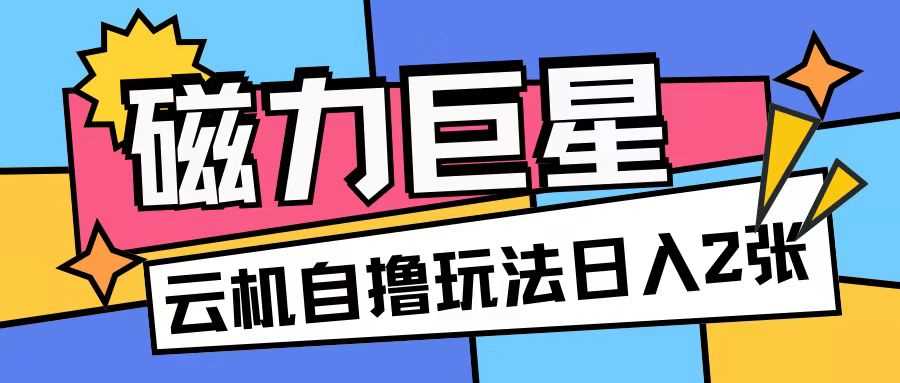 磁力巨星

云机自撸玩法日入2张